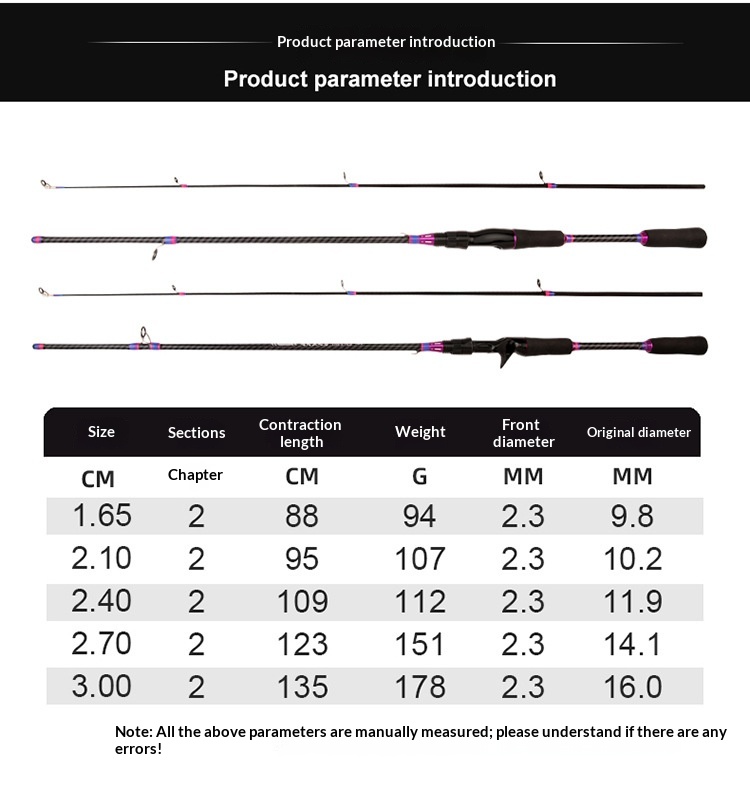 Product parameter introduction

Product parameter introduction

| Size | Sections | Contraction length | Weight | Front diameter | Original diameter |
|---|---|---|---|---|---|
| CM | Chapter | CM | G | MM | MM |
| 1.65 | 2 | 88 | 94 | 2.3 | 9.8 |
| 2.10 | 2 | 95 | 107 | 2.3 | 10.2 |
| 2.40 | 2 | 109 | 112 | 2.3 | 11.9 |
| 2.70 | 2 | 123 | 151 | 2.3 | 14.1 |
| 3.00 | 2 | 135 | 178 | 2.3 | 16.0 |

Note: All the above parameters are manually measured; please understand if there are any errors!